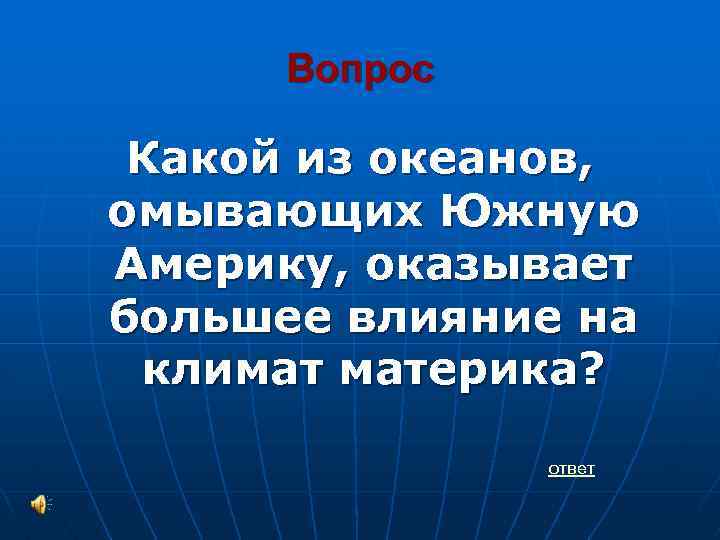 Вопрос

Какой из океанов, омывающих Южную Америку, оказывает большее влияние на климат материка?

ответ